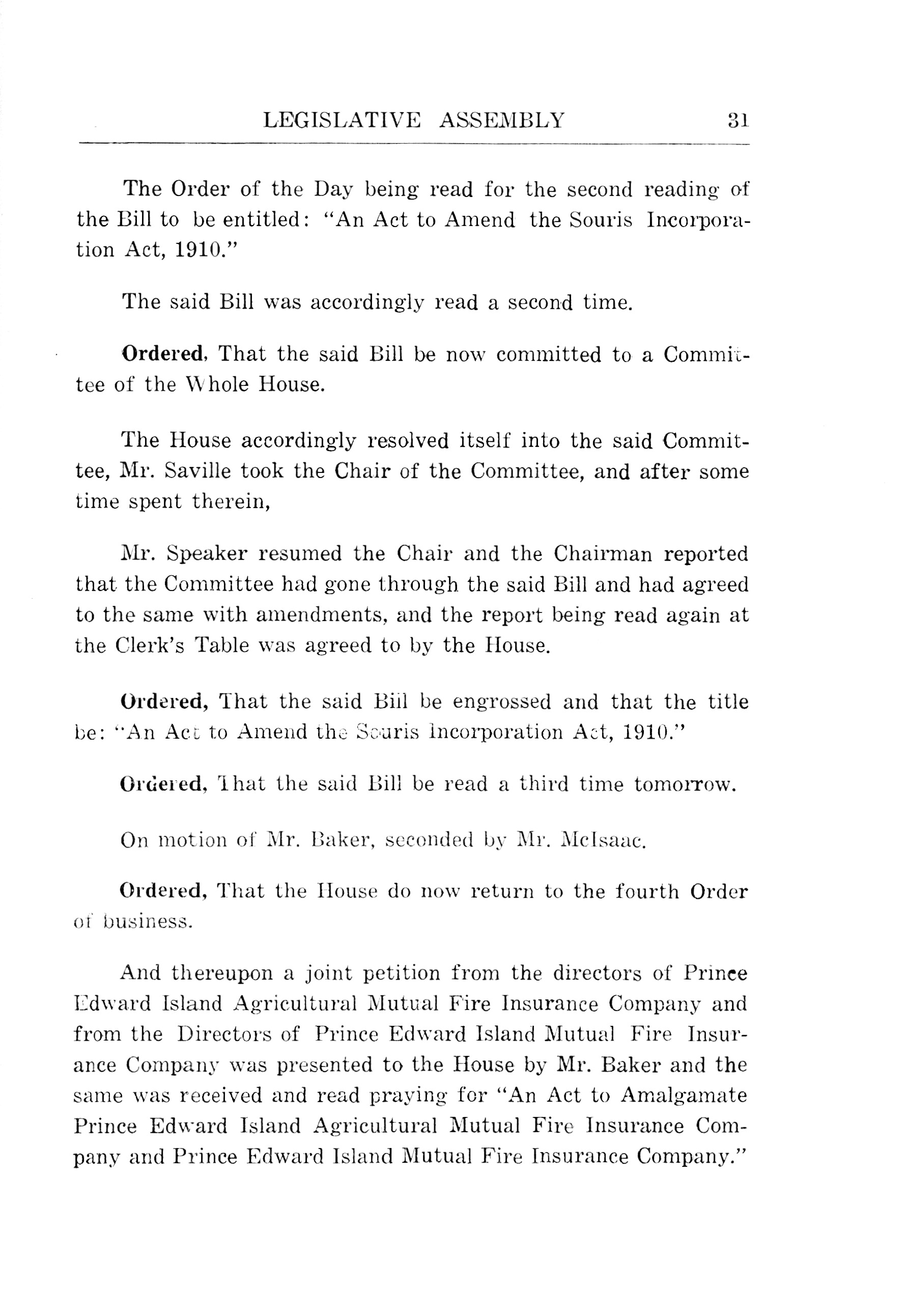 LEGISLATIVE ASSEMBLY 31

The Order of the Day being read for the second reading of the Bill to be entitled: "An Act to Amend the Souris Incorporation Act, 1910."

The said Bill was accordingly read a second time.

Ordered, That the said Bill be now committed to a Committee of the Whole House.

The House accordingly resolved itself into the said Committee, Mr. Saville took the Chair of the Committee, and after some time spent therein,

Mr. Speaker resumed the Chair and the Chairman reported that the Committee had gone through the said Bill and had agreed to the same with amendments, and the report being read again at the Clerk's Table was agreed to by the House.

Ordered, That the said Bill be engrossed and that the title be: "An Act to Amend the Souris Incorporation Act, 1910."

Ordered, That the said Bill be read a third time tomorrow.

On motion of Mr. Baker, seconded by Mr. McIsaac.

Ordered, That the House do now return to the fourth Order of business.

And thereupon a joint petition from the directors of Prince Edward Island Agricultural Mutual Fire Insurance Company and from the Directors of Prince Edward Island Mutual Fire Insurance Company was presented to the House by Mr. Baker and the same was received and read praying for "An Act to Amalgamate Prince Edward Island Agricultural Mutual Fire Insurance Company and Prince Edward Island Mutual Fire Insurance Company."